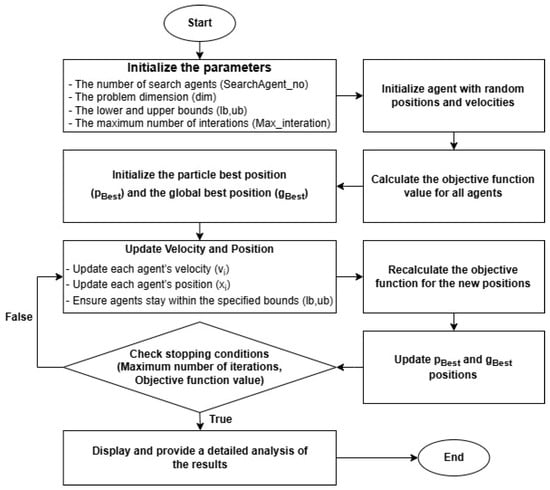 Start

Initialize the parameters
- The number of search agents (SearchAgent_no)
- The problem dimension (dim)
- The lower and upper bounds (lb,ub)
- The maximum number of interations (Max_interation)

Initialize agent with random positions and velocities

Calculate the objective function value for all agents

Initialize the particle best position ($p_{Best}$) and the global best position ($g_{Best}$)

Update Velocity and Position
- Update each agent's velocity ($v_i$)
- Update each agent's position ($x_i$)
- Ensure agents stay within the specified bounds (lb,ub)

Recalculate the objective function for the new positions

Update $p_{Best}$ and $g_{Best}$ positions

Check stopping conditions (Maximum number of iterations, Objective function value)

False

True

Display and provide a detailed analysis of the results

End